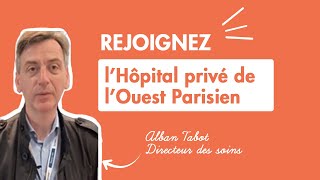 REJOIGNEZ

l'Hôpital privé de l'Ouest Parisien

Alban Tabot
Directeur des soins